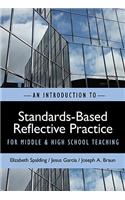 AN INTRODUCTION TO

Standards-Based Reflective Practice

FOR MIDDLE & HIGH SCHOOL TEACHING

Elizabeth Spalding / Jesus Garcia / Joseph A. Braun